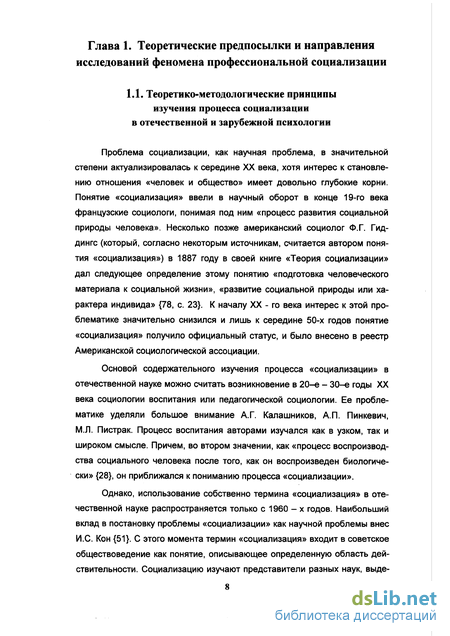 Глава 1. Теоретические предпосылки и направления исследований феномена профессиональной социализации

1.1. Теоретико-методологические принципы изучения процесса социализации в отечественной и зарубежной психологии

Проблема социализации, как научная проблема, в значительной степени актуализировалась к середине XX века, хотя интерес к становлению отношения «человек и общество» имеет довольно глубокие корни. Понятие «социализация» ввели в научный оборот в конце 19-го века французские социологи, понимая под ним «процесс развития социальной природы человека». Несколько позже американский социолог Ф.Г. Гиддингс (который, согласно некоторым источникам, считается автором понятия «социализация») в 1887 году в своей книге «Теория социализации» дал следующее определение этому понятию «подготовка человеческого материала к социальной жизни», «развитие социальной природы или характера индивида» {78, с. 23}. К началу XX - го века интерес к этой проблематике значительно снизился и лишь к середине 50-х годов понятие «социализация» получило официальный статус, и было внесено в реестр Американской социологической ассоциации.

Основой содержательного изучения процесса «социализации» в отечественной науке можно считать возникновение в 20–е – 30–е годы XX века социологии воспитания или педагогической социологии. Ее проблематике уделяли большое внимание А.Г. Калашников, А.П. Пинкевич, М.Л. Пистрак. Процесс воспитания авторами изучался как в узком, так и широком смысле. Причем, во втором значении, как «процесс воспроизводства социального человека после того, как он воспроизведен биологически» {28}, он приближался к пониманию процесса «социализации».

Однако, использование собственно термина «социализация» в отечественной науке распространяется только с 1960 – х годов. Наибольший вклад в постановку проблемы «социализации» как научной проблемы внес И.С. Кон {51}. С этого момента термин «социализация» входит в советское обществоведение как понятие, описывающее определенную область действительности. Социализацию изучают представители разных наук, выде-

8

dsLib.net
библиотека диссертаций